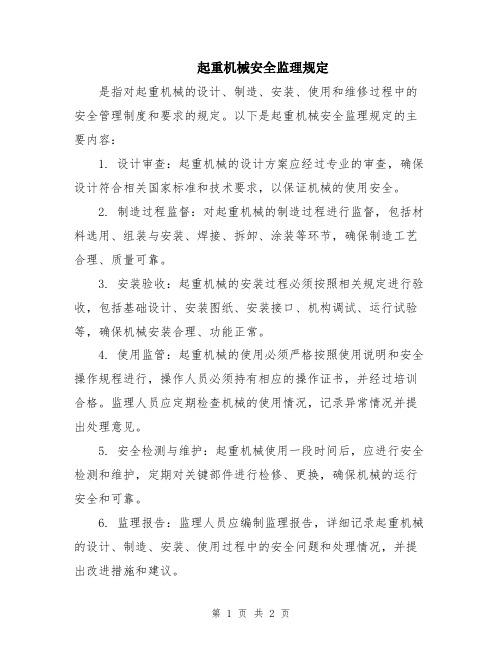 起重机械安全监理规定

是指对起重机械的设计、制造、安装、使用和维修过程中的安全管理制度和要求的规定。以下是起重机械安全监理规定的主要内容：

1. 设计审查：起重机械的设计方案应经过专业的审查，确保设计符合相关国家标准和技术要求，以保证机械的使用安全。

2. 制造过程监督：对起重机械的制造过程进行监督，包括材料选用、组装与安装、焊接、拆卸、涂装等环节，确保制造工艺合理、质量可靠。

3. 安装验收：起重机械的安装过程必须按照相关规定进行验收，包括基础设计、安装图纸、安装接口、机构调试、运行试验等，确保机械安装合理、功能正常。

4. 使用监管：起重机械的使用必须严格按照使用说明和安全操作规程进行，操作人员必须持有相应的操作证书，并经过培训合格。监理人员应定期检查机械的使用情况，记录异常情况并提出处理意见。

5. 安全检测与维护：起重机械使用一段时间后，应进行安全检测和维护，定期对关键部件进行检修、更换，确保机械的运行安全和可靠。

6. 监理报告：监理人员应编制监理报告，详细记录起重机械的设计、制造、安装、使用过程中的安全问题和处理情况，并提出改进措施和建议。

第 1 页 共 2 页